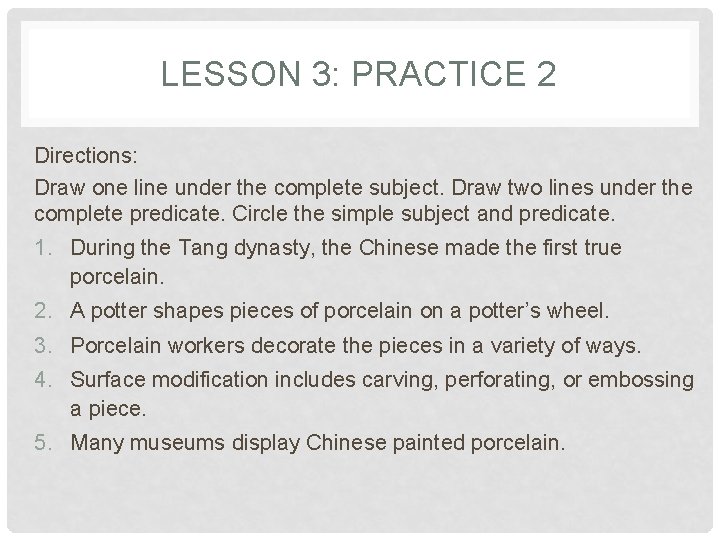 LESSON 3: PRACTICE 2

Directions:

Draw one line under the complete subject. Draw two lines under the complete predicate. Circle the simple subject and predicate.

1. During the Tang dynasty, the Chinese made the first true porcelain.
2. A potter shapes pieces of porcelain on a potter's wheel.
3. Porcelain workers decorate the pieces in a variety of ways.
4. Surface modification includes carving, perforating, or embossing a piece.
5. Many museums display Chinese painted porcelain.